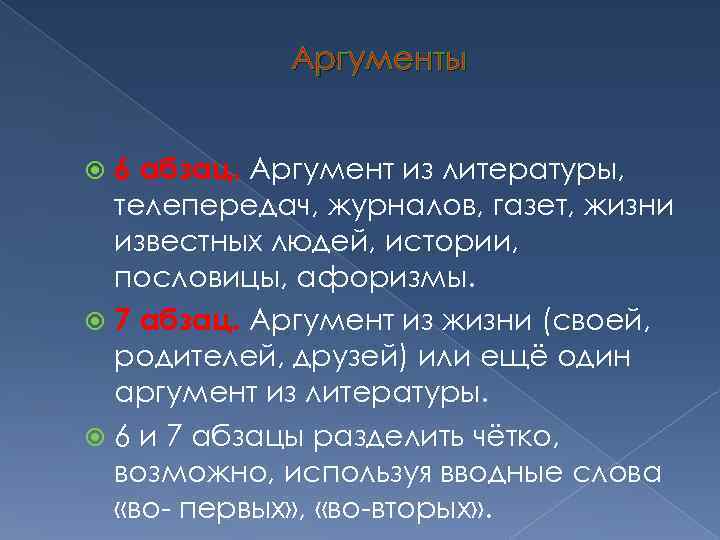 Аргументы

6 абзац. Аргумент из литературы, телепередач, журналов, газет, жизни известных людей, истории, пословицы, афоризмы.

7 абзац. Аргумент из жизни (своей, родителей, друзей) или ещё один аргумент из литературы.

6 и 7 абзацы разделить чётко, возможно, используя вводные слова «во- первых», «во-вторых».